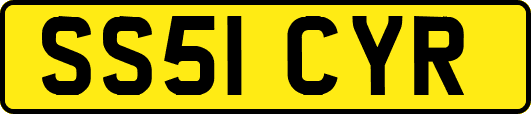 SS51 CYR